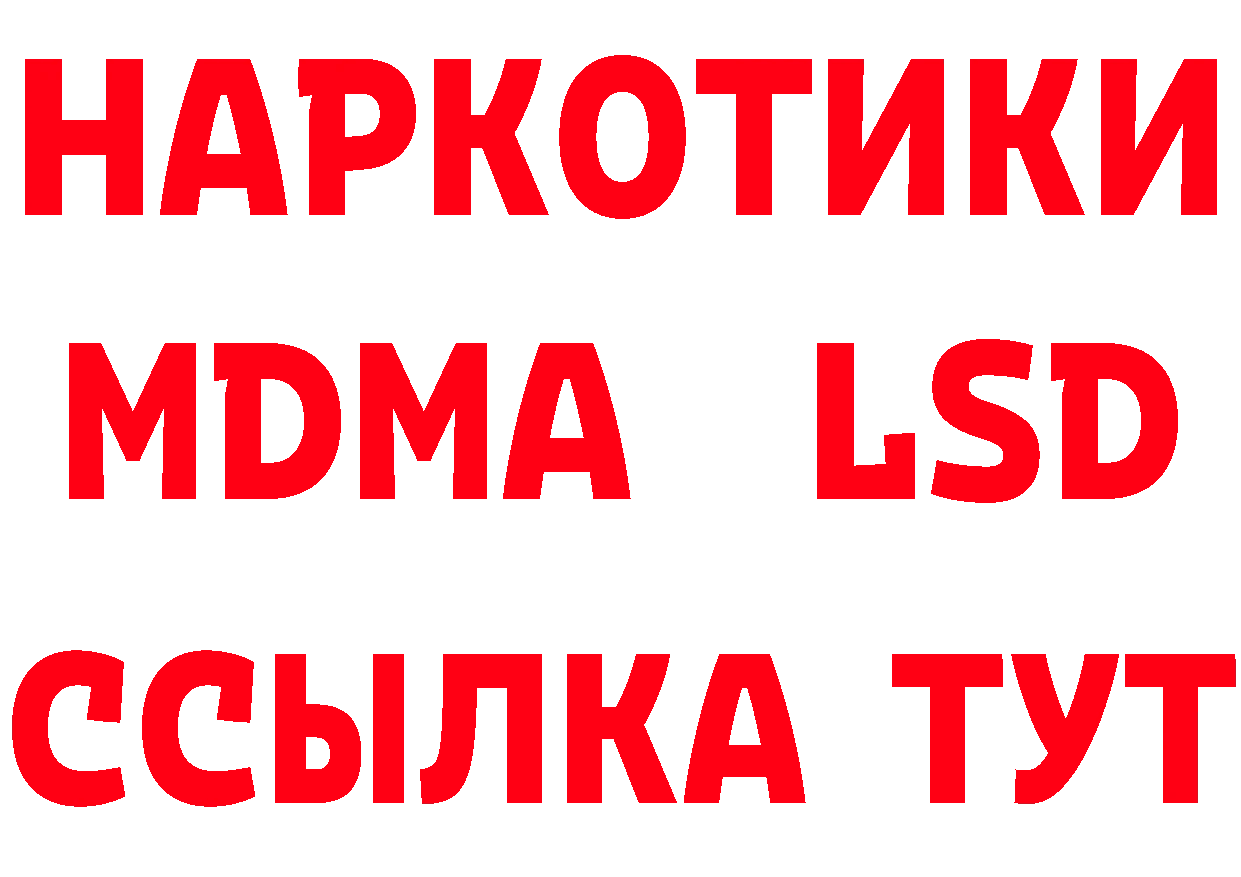 НАРКОТИКИ
MDMA LSD
ССЫЛКА ТУТ